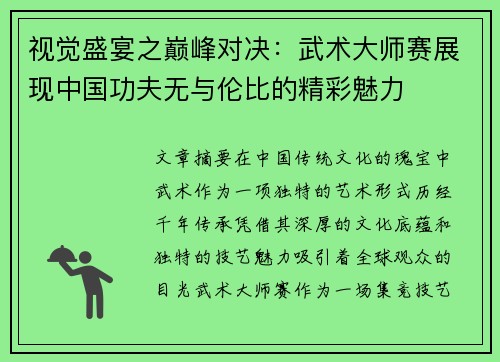 视觉盛宴之巅峰对决：武术大师赛展现中国功夫无与伦比的精彩魅力

文章摘要在中国传统文化的瑰宝中武术作为一项独特的艺术形式历经千年传承凭借其深厚的文化底蕴和独特的技艺魅力吸引着全球观众的目光武术大师赛作为一场集竞技艺